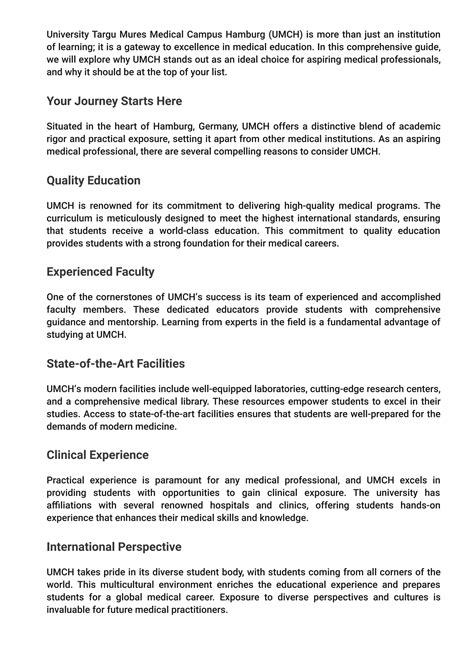 University Targu Mures Medical Campus Hamburg (UMCH) is more than just an institution of learning; it is a gateway to excellence in medical education. In this comprehensive guide, we will explore why UMCH stands out as an ideal choice for aspiring medical professionals, and why it should be at the top of your list.

Your Journey Starts Here

Situated in the heart of Hamburg, Germany, UMCH offers a distinctive blend of academic rigor and practical exposure, setting it apart from other medical institutions. As an aspiring medical professional, there are several compelling reasons to consider UMCH.

Quality Education

UMCH is renowned for its commitment to delivering high-quality medical programs. The curriculum is meticulously designed to meet the highest international standards, ensuring that students receive a world-class education. This commitment to quality education provides students with a strong foundation for their medical careers.

Experienced Faculty

One of the cornerstones of UMCH's success is its team of experienced and accomplished faculty members. These dedicated educators provide students with comprehensive guidance and mentorship. Learning from experts in the field is a fundamental advantage of studying at UMCH.

State-of-the-Art Facilities

UMCH's modern facilities include well-equipped laboratories, cutting-edge research centers, and a comprehensive medical library. These resources empower students to excel in their studies. Access to state-of-the-art facilities ensures that students are well-prepared for the demands of modern medicine.

Clinical Experience

Practical experience is paramount for any medical professional, and UMCH excels in providing students with opportunities to gain clinical exposure. The university has affiliations with several renowned hospitals and clinics, offering students hands-on experience that enhances their medical skills and knowledge.

International Perspective

UMCH takes pride in its diverse student body, with students coming from all corners of the world. This multicultural environment enriches the educational experience and prepares students for a global medical career. Exposure to diverse perspectives and cultures is invaluable for future medical practitioners.